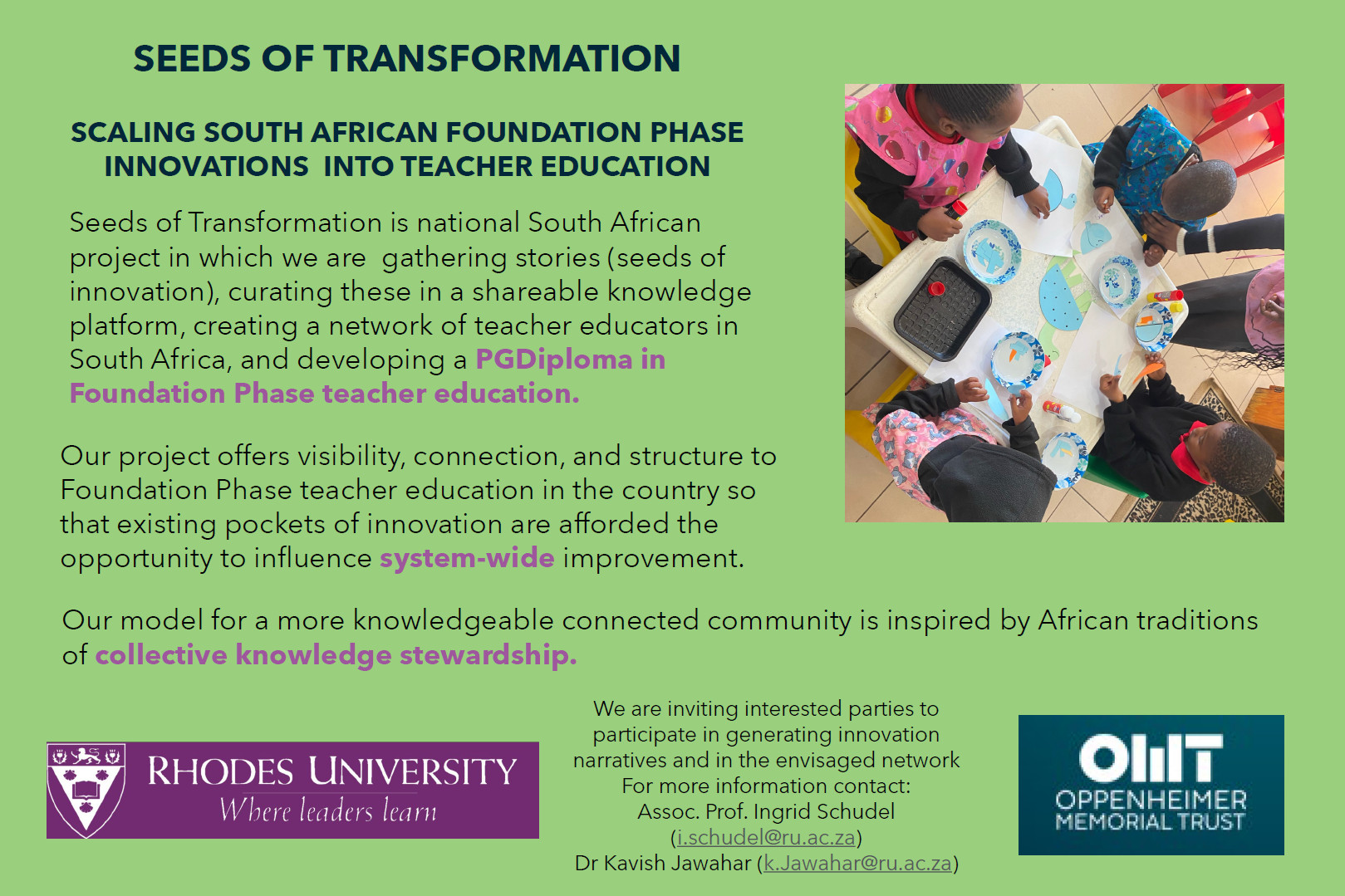 SEEDS OF TRANSFORMATION

SCALING SOUTH AFRICAN FOUNDATION PHASE INNOVATIONS INTO TEACHER EDUCATION

Seeds of Transformation is national South African project in which we are gathering stories (seeds of innovation), curating these in a shareable knowledge platform, creating a network of teacher educators in South Africa, and developing a PGDiploma in Foundation Phase teacher education.

Our project offers visibility, connection, and structure to Foundation Phase teacher education in the country so that existing pockets of innovation are afforded the opportunity to influence system-wide improvement.

Our model for a more knowledgeable connected community is inspired by African traditions of collective knowledge stewardship.

RHODES UNIVERSITY
Where leaders learn

We are inviting interested parties to participate in generating innovation narratives and in the envisaged network
For more information contact:
Assoc. Prof. Ingrid Schudel
(i.schudel@ru.ac.za)
Dr Kavish Jawahar (k.Jawahar@ru.ac.za)

OMT
OPPENHEIMER
MEMORIAL TRUST